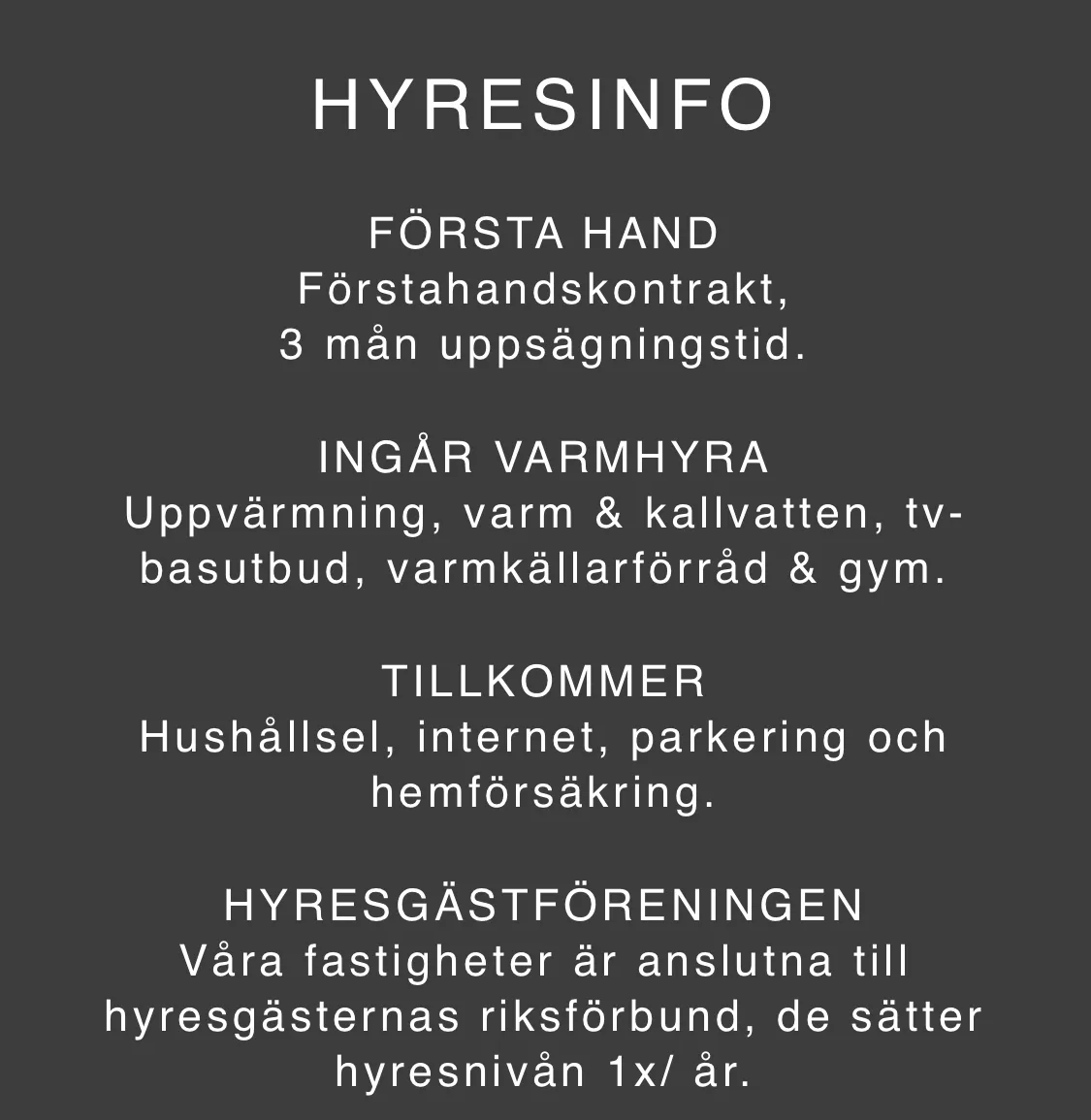 HYRESINFO

FÖRSTA HAND
Förstahandskontrakt, 3 mån uppsägningstid.

INGÅR VARMHYRA
Uppvärmning, varm & kallvatten, tv-basutbud, varmkällarförråd & gym.

TILLKOMMER
Hushållsel, internet, parkering och hemförsäkring.

HYRESGÄSTFÖRENINGEN
Våra fastigheter är anslutna till hyresgästernas riksförbund, de sätter hyresnivån 1x/ år.